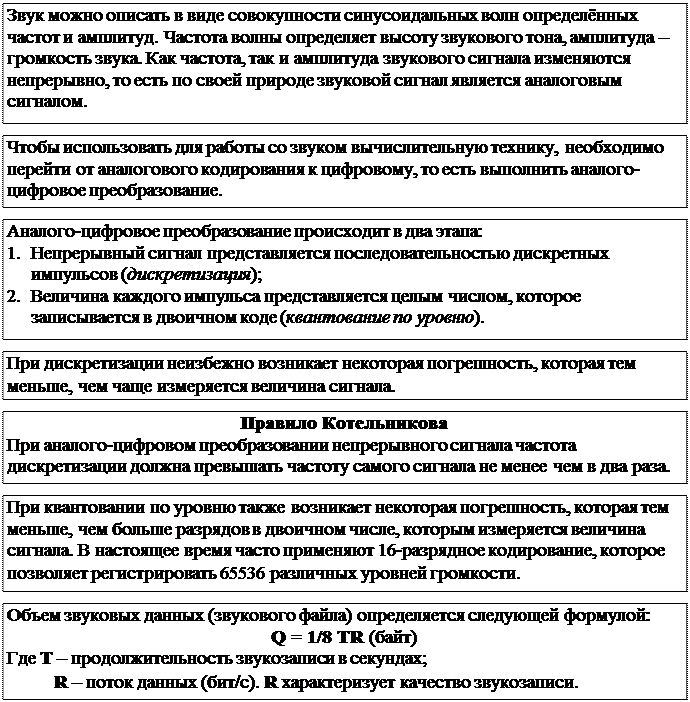 Звук можно описать в виде совокупности синусоидальных волн определённых частот и амплитуд. Частота волны определяет высоту звукового тона, амплитуда – громкость звука. Как частота, так и амплитуда звукового сигнала изменяются непрерывно, то есть по своей природе звуковой сигнал является аналоговым сигналом.

Чтобы использовать для работы со звуком вычислительную технику, необходимо перейти от аналогового кодирования к цифровому, то есть выполнить аналого-цифровое преобразование.

Аналого-цифровое преобразование происходит в два этапа:
1. Непрерывный сигнал представляется последовательностью дискретных импульсов (дискретизация);
2. Величина каждого импульса представляется целым числом, которое записывается в двоичном коде (квантование по уровню).

При дискретизации неизбежно возникает некоторая погрешность, которая тем меньше, чем чаще измеряется величина сигнала.

Правило Котельникова
При аналого-цифровом преобразовании непрерывного сигнала частота дискретизации должна превышать частоту самого сигнала не менее чем в два раза.

При квантовании по уровню также возникает некоторая погрешность, которая тем меньше, чем больше разрядов в двоичном числе, которым измеряется величина сигнала. В настоящее время часто применяют 16-разрядное кодирование, которое позволяет регистрировать 65536 различных уровней громкости.

Объем звуковых данных (звукового файла) определяется следующей формулой:
Q = 1/8 TR (байт)
Где T – продолжительность звукозаписи в секундах;
R – поток данных (бит/с). R характеризует качество звукозаписи.